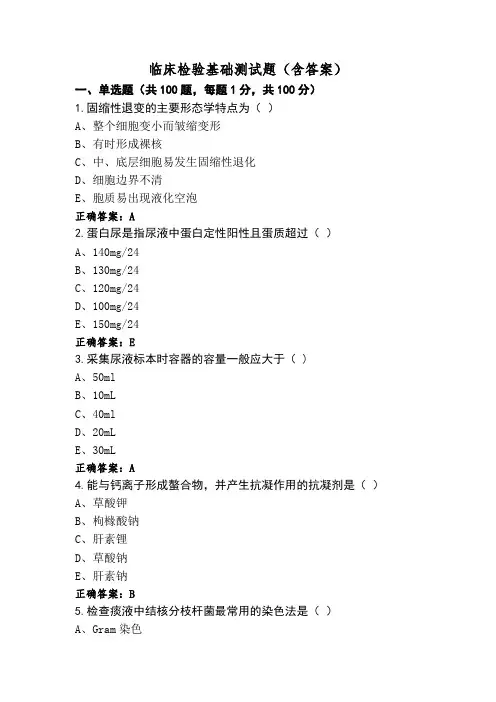 临床检验基础测试题（含答案）

一、单选题（共 100 题，每题 1 分，共 100 分）

1.固缩性退变的主要形态学特点为（ ）

A、整个细胞变小而皱缩变形

B、有时形成裸核

C、中、底层细胞易发生固缩性退化

D、细胞边界不清

E、胞质易出现液化空泡

正确答案：A

2.蛋白尿是指尿液中蛋白定性阳性且蛋质超过（ ）

A、140mg/24

B、130mg/24

C、120mg/24

D、100mg/24

E、150mg/24

正确答案：E

3.采集尿液标本时容器的容量一般应大于（ ）

A、50ml

B、10mL

C、40ml

D、20mL

E、30mL

正确答案：A

4.能与钙离子形成螯合物，并产生抗凝作用的抗凝剂是（ ）

A、草酸钾

B、枸橼酸钠

C、肝素锂

D、草酸钠

E、肝素钠

正确答案：B

5.检查痰液中结核分枝杆菌最常用的染色法是（ ）

A、Gram 染色